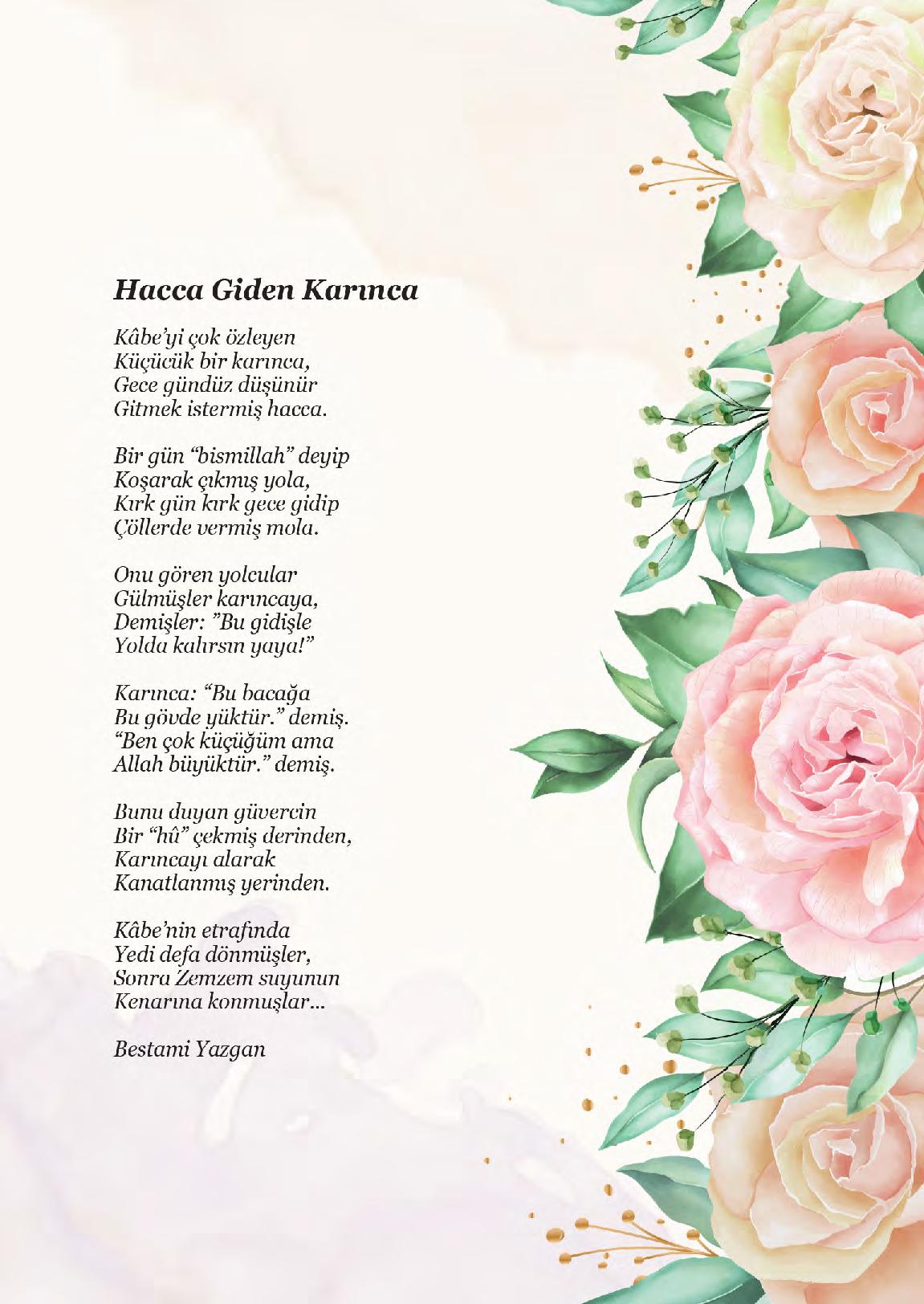 Hacca Giden Karınca

Kâbe'yi çok özleyen
Küçücük bir karınca,
Gece gündüz düşünür
Gitmek istermiş hacca.

Bir gün "bismillah" deyip
Koşarak çıkmış yola,
Kırk gün kırk gece gidip
Çöllerde vermiş mola.

Onu gören yolcular
Gülmüşler karıncaya,
Demişler: "Bu gidişle
Yolda kalırsın yaya!"

Karınca: "Bu bacağa
Bu gövde yüktür." demiş.
"Ben çok küçüğüm ama
Allah büyüktür." demiş.

Bunu duyan güvercin
Bir "hû" çekmiş derinden,
Karıncayı alarak
Kanatlanmış yerinden.

Kâbe'nin etrafında
Yedi defa dönmüşler,
Sonra Zemzem suyunun
Kenarına konmuşlar...

Bestami Yazgan